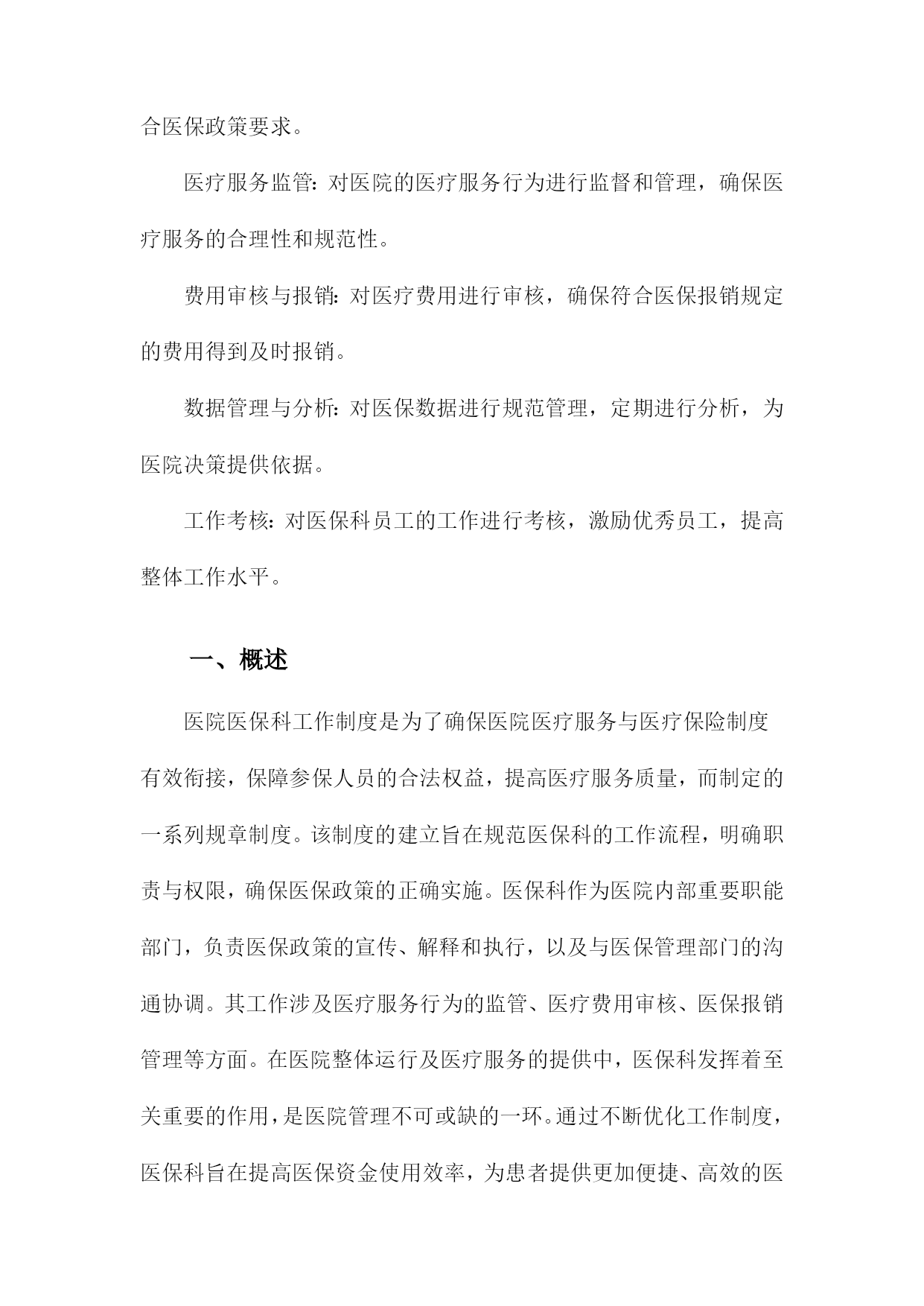 合医保政策要求。

医疗服务监管：对医院的医疗服务行为进行监督和管理，确保医疗服务的合理性和规范性。

费用审核与报销：对医疗费用进行审核，确保符合医保报销规定的费用得到及时报销。

数据管理与分析：对医保数据进行规范管理，定期进行分析，为医院决策提供依据。

工作考核：对医保科员工的工作进行考核，激励优秀员工，提高整体工作水平。

一、概述

医院医保科工作制度是为了确保医院医疗服务与医疗保险制度有效衔接，保障参保人员的合法权益，提高医疗服务质量，而制定的一系列规章制度。该制度的建立旨在规范医保科的工作流程，明确职责与权限，确保医保政策的正确实施。医保科作为医院内部重要职能部门，负责医保政策的宣传、解释和执行，以及与医保管理部门的沟通协调。其工作涉及医疗服务行为的监管、医疗费用审核、医保报销管理等方面。在医院整体运行及医疗服务的提供中，医保科发挥着至关重要的作用，是医院管理不可或缺的一环。通过不断优化工作制度，医保科旨在提高医保资金使用效率，为患者提供更加便捷、高效的医